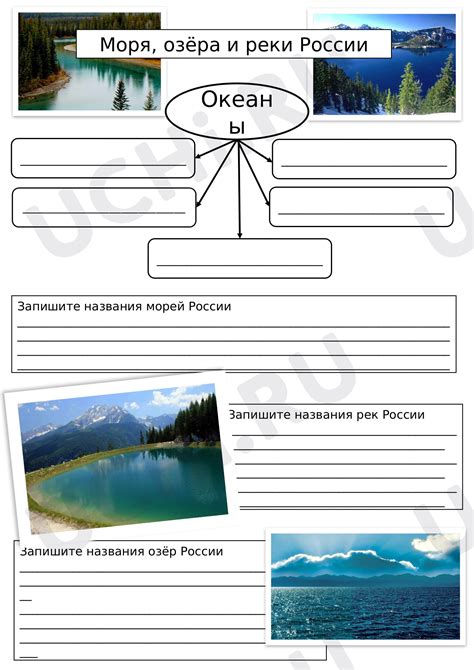 Моря, озёра и реки России

Океан
ы

Запишите названия морей России

Запишите названия рек России

Запишите названия озёр России

UCHI.RU